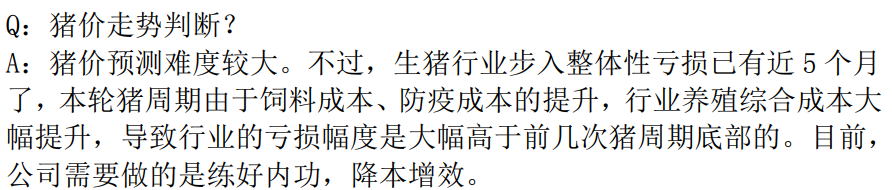 Q：猪价走势判断？
A：猪价预测难度较大。不过，生猪行业步入整体性亏损已有近 5 个月了，本轮猪周期由于饲料成本、防疫成本的提升，行业养殖综合成本大幅提升，导致行业的亏损幅度是大幅高于前几次猪周期底部的。目前，公司需要做的是练好内功，降本增效。